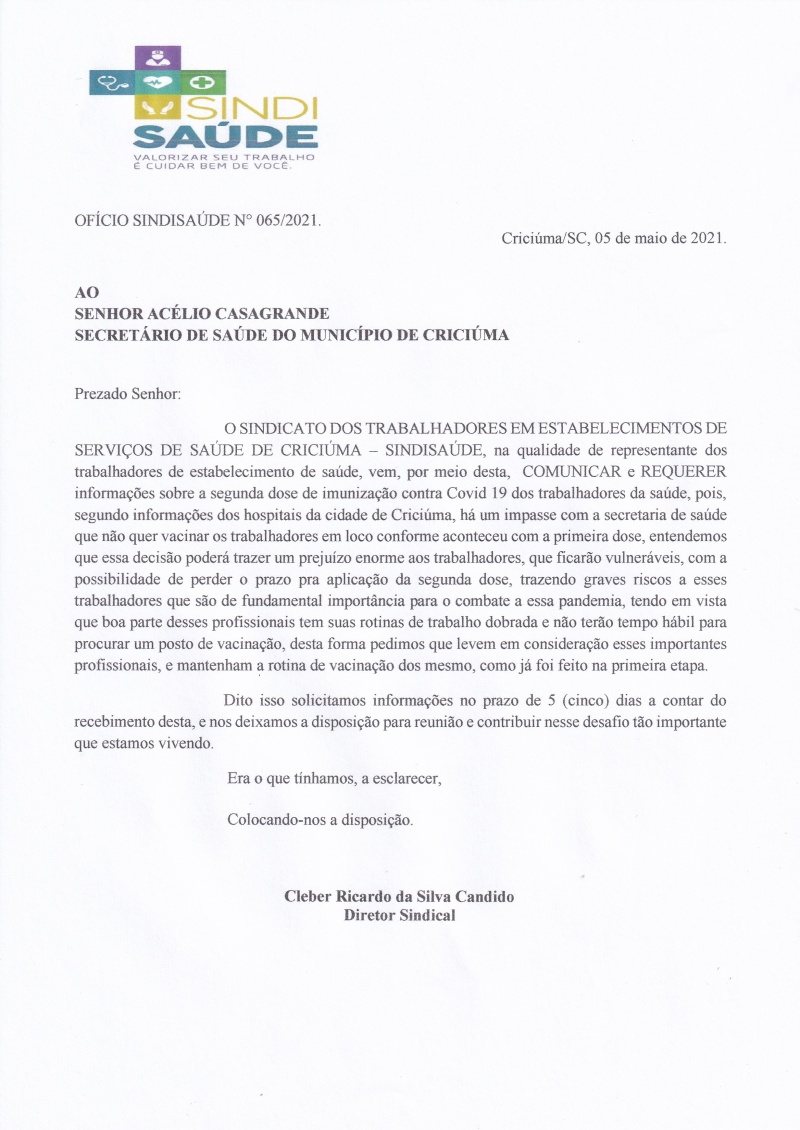 SINDI
SAÚDE
VALORIZAR SEU TRABALHO
É CUIDAR BEM DE VOCÊ.

OFÍCIO SINDISAÚDE N° 065/2021.

Criciúma/SC, 05 de maio de 2021.

AO
SENHOR ACÉLIO CASAGRANDE
SECRETÁRIO DE SAÚDE DO MUNICÍPIO DE CRICIÚMA

Prezado Senhor:

O SINDICATO DOS TRABALHADORES EM ESTABELECIMENTOS DE SERVIÇOS DE SAÚDE DE CRICIÚMA – SINDISAÚDE, na qualidade de representante dos trabalhadores de estabelecimento de saúde, vem, por meio desta, COMUNICAR e REQUERER informações sobre a segunda dose de imunização contra Covid 19 dos trabalhadores da saúde, pois, segundo informações dos hospitais da cidade de Criciúma, há um impasse com a secretaria de saúde que não quer vacinar os trabalhadores em loco conforme aconteceu com a primeira dose, entendemos que essa decisão poderá trazer um prejuízo enorme aos trabalhadores, que ficarão vulneráveis, com a possibilidade de perder o prazo pra aplicação da segunda dose, trazendo graves riscos a esses trabalhadores que são de fundamental importância para o combate a essa pandemia, tendo em vista que boa parte desses profissionais tem suas rotinas de trabalho dobrada e não terão tempo hábil para procurar um posto de vacinação, desta forma pedimos que levem em consideração esses importantes profissionais, e mantenham a rotina de vacinação dos mesmo, como já foi feito na primeira etapa.

Dito isso solicitamos informações no prazo de 5 (cinco) dias a contar do recebimento desta, e nos deixamos a disposição para reunião e contribuir nesse desafio tão importante que estamos vivendo.

Era o que tínhamos, a esclarecer,

Colocando-nos a disposição.

Cleber Ricardo da Silva Candido
Diretor Sindical